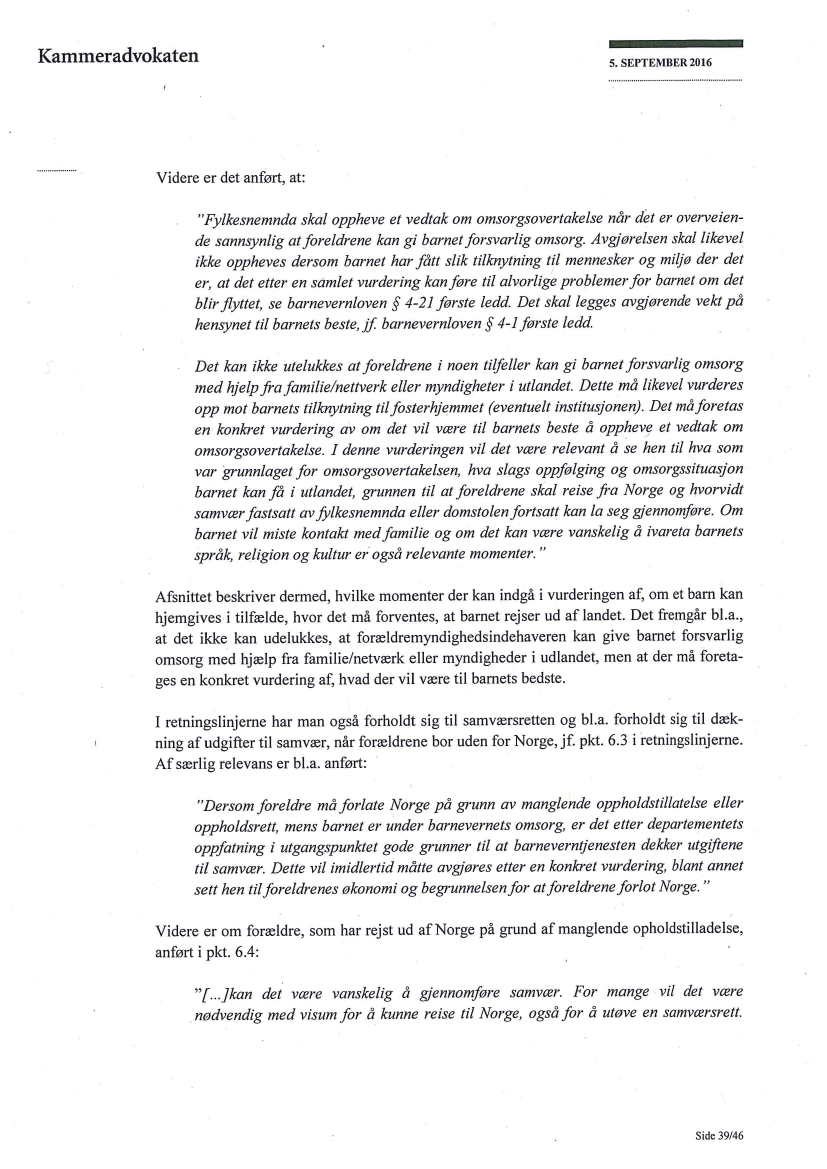 Kammeradvokaten

5. SEPTEMBER 2016

Videre er det anført, at:

"Fylkesnemnda skal oppheve et vedtak om omsorgsovertakelse når det er overveiende sannsynlig at foreldrene kan gi barnet forsvarlig omsorg. Avgjørelsen skal likevel ikke oppheves dersom barnet har fått slik tilknytning til mennesker og miljø der det er, at det etter en samlet vurdering kan føre til alvorlige problemer for barnet om det blir flyttet, se barnevernloven § 4-21 første ledd. Det skal legges avgjørende vekt på hensynet til barnets beste, jf. barnevernloven § 4-1 første ledd.

Det kan ikke utelukkes at foreldrene i noen tilfeller kan gi barnet forsvarlig omsorg med hjelp fra familie/nettverk eller myndigheter i utlandet. Dette må likevel vurderes opp mot barnets tilknytning til fosterhjemmet (eventuelt institusjonen). Det må foretas en konkret vurdering av om det vil være til barnets beste å oppheve et vedtak om omsorgsovertakelse. I denne vurderingen vil det være relevant å se hen til hva som var grunnlaget for omsorgsovertakelsen, hva slags oppfølging og omsorgssituasjon barnet kan få i utlandet, grunnen til at foreldrene skal reise fra Norge og hvorvidt samvær fastsatt av fylkesnemnda eller domstolen fortsatt kan la seg gjennomføre. Om barnet vil miste kontakt med familie og om det kan være vanskelig å ivareta barnets språk, religion og kultur er også relevante momenter."

Afsnittet beskriver dermed, hvilke momenter der kan indgå i vurderingen af, om et barn kan hjemgives i tilfælde, hvor det må forventes, at barnet rejser ud af landet. Det fremgår bl.a., at det ikke kan udelukkes, at forældremyndighedsindehaveren kan give barnet forsvarlig omsorg med hjælp fra familie/netværk eller myndigheder i udlandet, men at der må foretages en konkret vurdering af, hvad der vil være til barnets bedste.

I retningslinjerne har man også forholdt sig til samværsretten og bl.a. forholdt sig til dækning af udgifter til samvær, når forældrene bor uden for Norge, jf. pkt. 6.3 i retningslinjerne. Af særlig relevans er bl.a. anført:

"Dersom foreldre må forlate Norge på grunn av manglende oppholdstillatelse eller oppholdsrett, mens barnet er under barnevernets omsorg, er det etter departementets oppfatning i utgangspunktet gode grunner til at barneverntjenesten dekker utgiftene til samvær. Dette vil imidlertid måtte avgjøres etter en konkret vurdering, blant annet sett hen til foreldrenes økonomi og begrunnelsen for at foreldrene forlot Norge."

Videre er om forældre, som har rejst ud af Norge på grund af manglende opholdstilladelse, anført i pkt. 6.4:

"[...]kan det være vanskelig å gjennomføre samvær. For mange vil det være nødvendig med visum for å kunne reise til Norge, også for å utøve en samværsrett.

Side 39/46